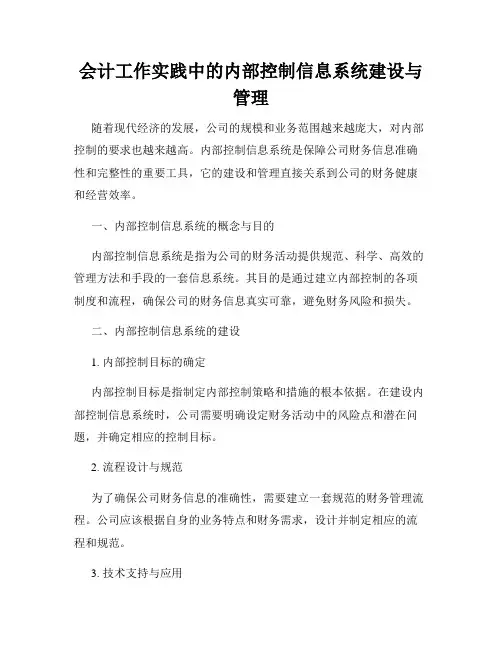 会计工作实践中的内部控制信息系统建设与管理

随着现代经济的发展，公司的规模和业务范围越来越庞大，对内部控制的要求也越来越高。内部控制信息系统是保障公司财务信息准确性和完整性的重要工具，它的建设和管理直接关系到公司的财务健康和经营效率。

一、内部控制信息系统的概念与目的

内部控制信息系统是指为公司的财务活动提供规范、科学、高效的管理方法和手段的一套信息系统。其目的是通过建立内部控制的各项制度和流程，确保公司的财务信息真实可靠，避免财务风险和损失。

二、内部控制信息系统的建设

1. 内部控制目标的确定

内部控制目标是指制定内部控制策略和措施的根本依据。在建设内部控制信息系统时，公司需要明确设定财务活动中的风险点和潜在问题，并确定相应的控制目标。

2. 流程设计与规范

为了确保公司财务信息的准确性，需要建立一套规范的财务管理流程。公司应该根据自身的业务特点和财务需求，设计并制定相应的流程和规范。

3. 技术支持与应用